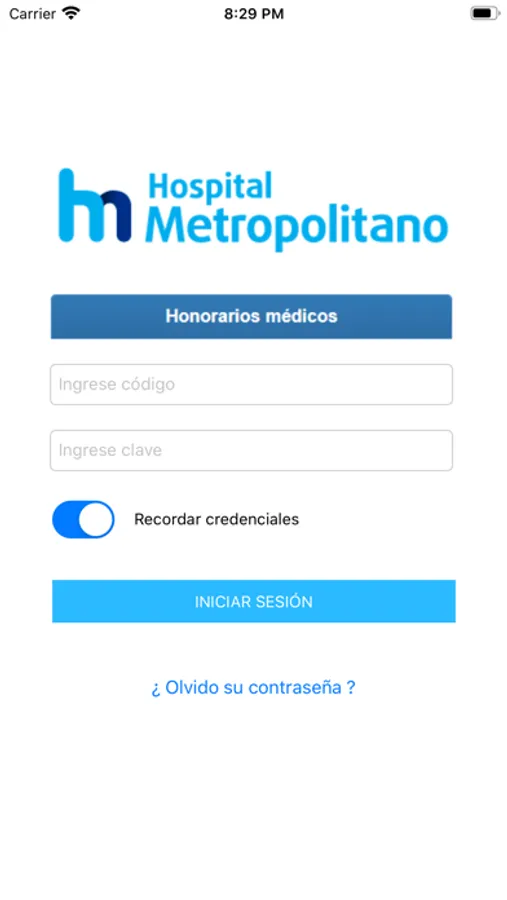 Carrier 8:29 PM

hm Hospital Metropolitano

Honorarios médicos

Ingrese código

Ingrese clave

Recordar credenciales

INICIAR SESIÓN

¿ Olvido su contraseña ?